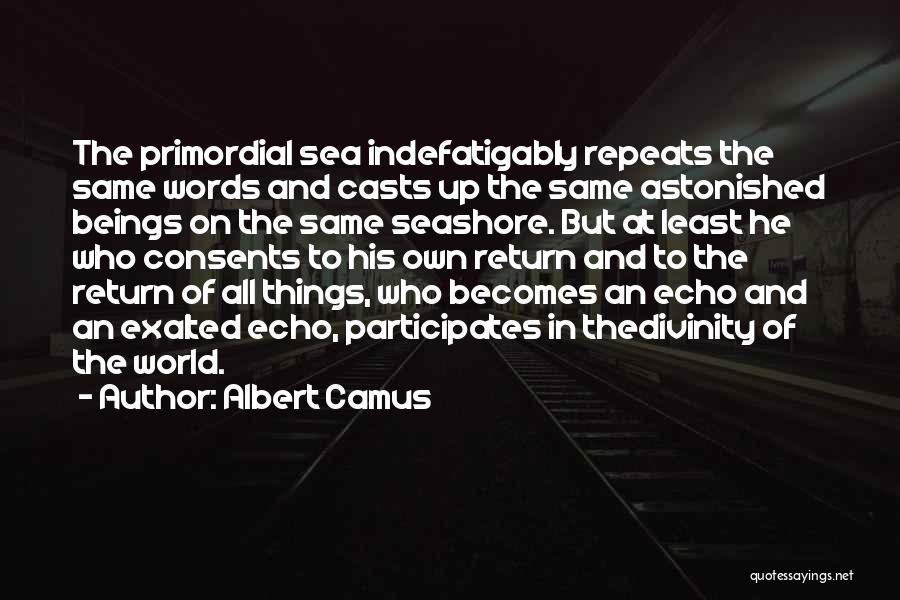 The primordial sea indefatigably repeats the same words and casts up the same astonished beings on the same seashore. But at least he who consents to his own return and to the return of all things, who becomes an echo and an exalted echo, participates in thedivinity of the world.

- Author: Albert Camus

quotessayings.net